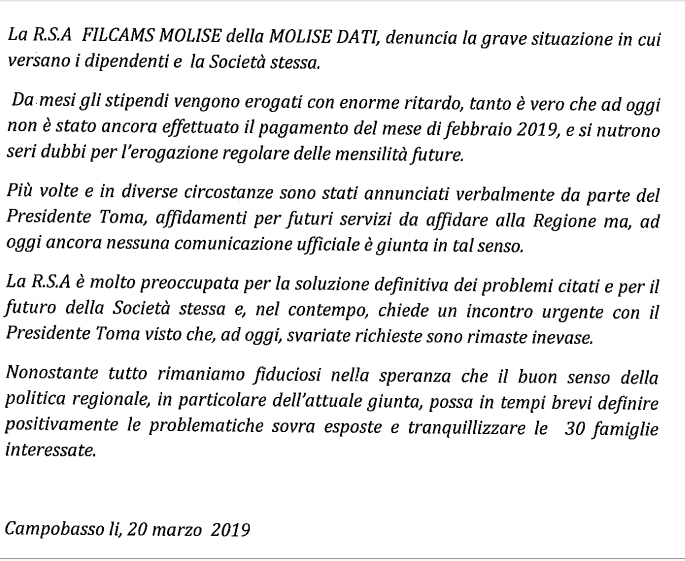 La R.S.A FILCAMS MOLISE della MOLISE DATI, denuncia la grave situazione in cui versano i dipendenti e la Società stessa.

Da mesi gli stipendi vengono erogati con enorme ritardo, tanto è vero che ad oggi non è stato ancora effettuato il pagamento del mese di febbraio 2019, e si nutrono seri dubbi per l'erogazione regolare delle mensilità future.

Più volte e in diverse circostanze sono stati annunciati verbalmente da parte del Presidente Toma, affidamenti per futuri servizi da affidare alla Regione ma, ad oggi ancora nessuna comunicazione ufficiale è giunta in tal senso.

La R.S.A è molto preoccupata per la soluzione definitiva dei problemi citati e per il futuro della Società stessa e, nel contempo, chiede un incontro urgente con il Presidente Toma visto che, ad oggi, svariate richieste sono rimaste inevase.

Nonostante tutto rimaniamo fiduciosi nella speranza che il buon senso della politica regionale, in particolare dell'attuale giunta, possa in tempi brevi definire positivamente le problematiche sovra esposte e tranquillizzare le 30 famiglie interessate.

Campobasso li, 20 marzo 2019